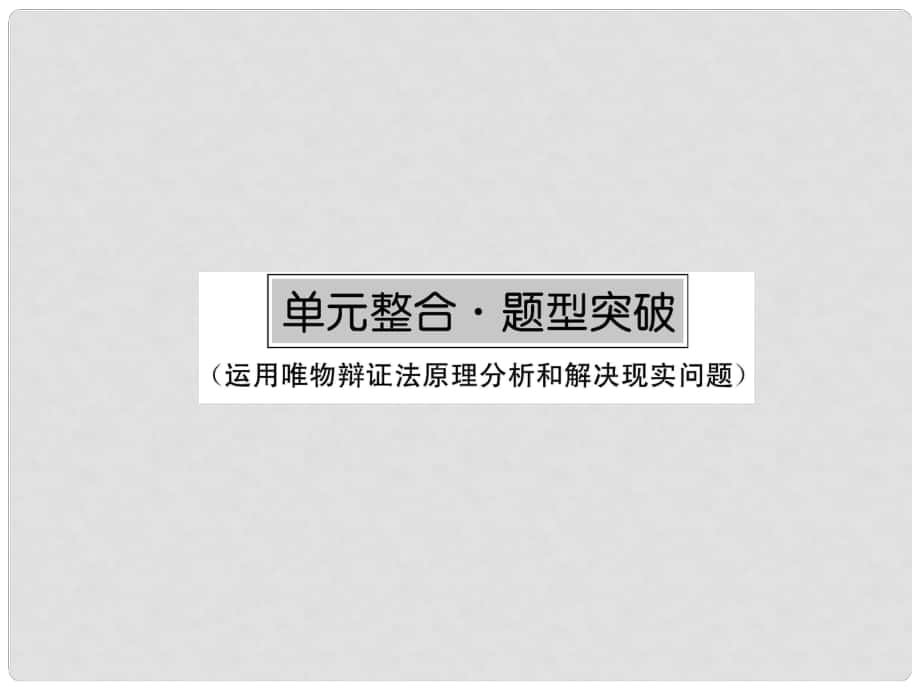 单元整合·题型突破

（运用唯物辩证法原理分析和解决现实问题）